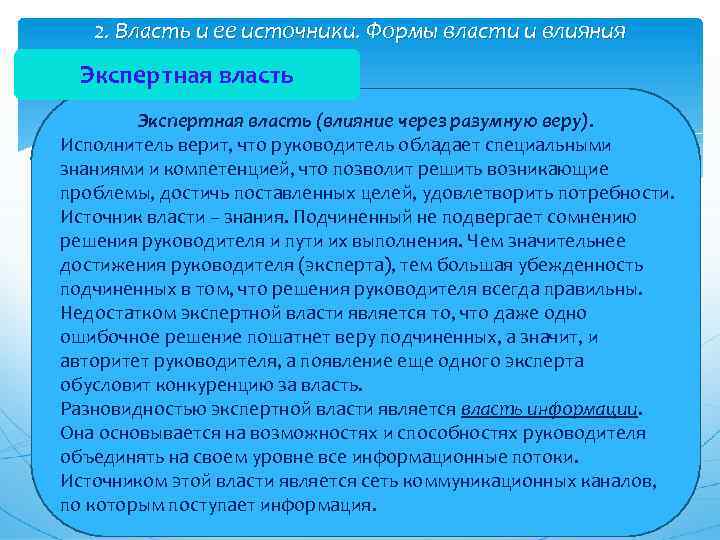 2. Власть и ее источники. Формы власти и влияния

Экспертная власть

Экспертная власть (влияние через разумную веру).
Исполнитель верит, что руководитель обладает специальными знаниями и компетенцией, что позволит решить возникающие проблемы, достичь поставленных целей, удовлетворить потребности. Источник власти – знания. Подчиненный не подвергает сомнению решения руководителя и пути их выполнения. Чем значительнее достижения руководителя (эксперта), тем большая убежденность подчиненных в том, что решения руководителя всегда правильны. Недостатком экспертной власти является то, что даже одно ошибочное решение пошатнет веру подчиненных, а значит, и авторитет руководителя, а появление еще одного эксперта обусловит конкуренцию за власть.
Разновидностью экспертной власти является власть информации. Она основывается на возможностях и способностях руководителя объединять на своем уровне все информационные потоки. Источником этой власти является сеть коммуникационных каналов, по которым поступает информация.